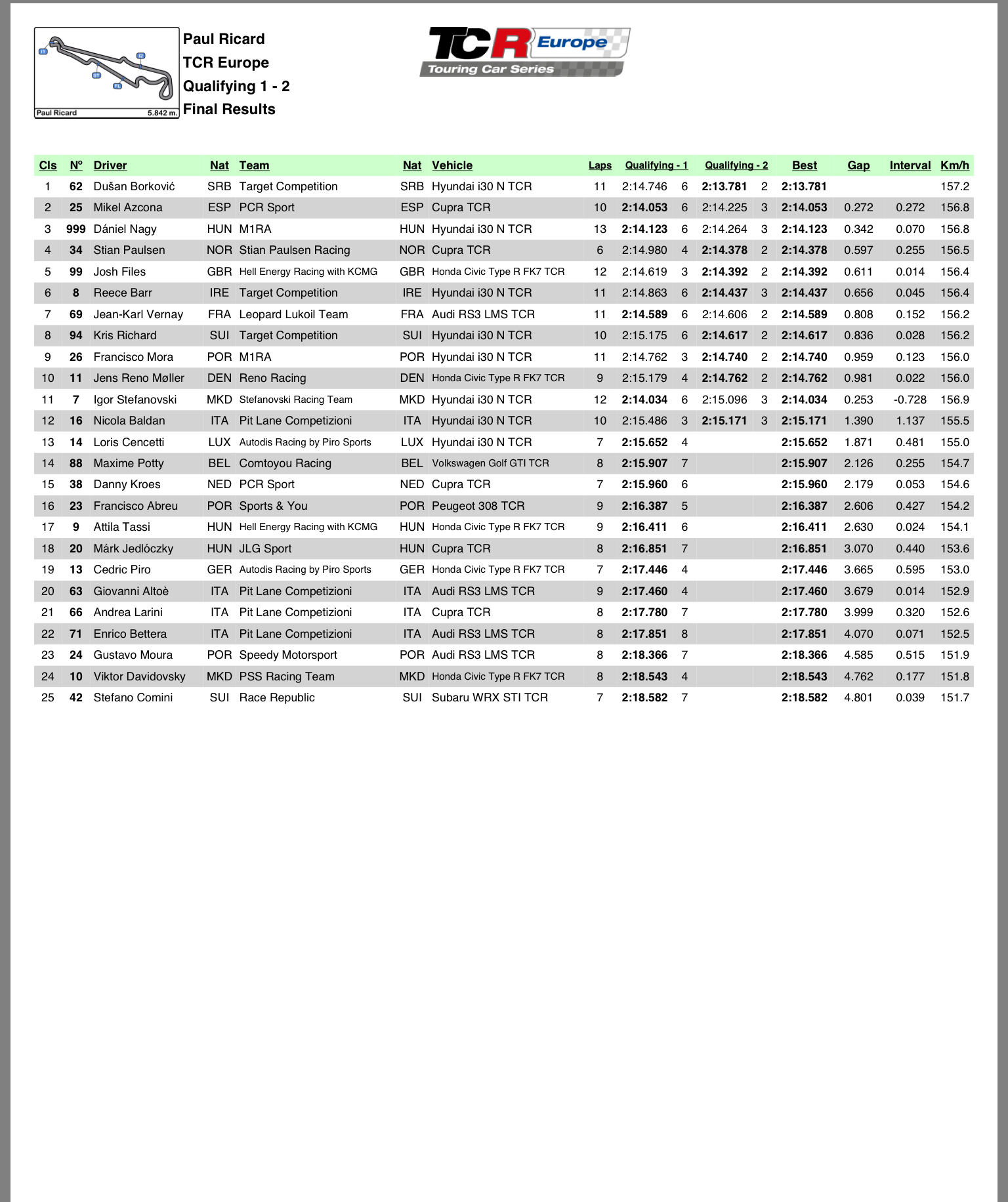 I1 I2 ST FL

Paul Ricard 5.842 m.

Paul Ricard
TCR Europe
Qualifying 1 - 2
Final Results

TCR Europe
Touring Car Series

| Cls | Nº | Driver | Nat | Team | Nat | Vehicle | Laps | Qualifying - 1 | | Qualifying - 2 | | Best | Gap | Interval | Km/h |
|---|---|---|---|---|---|---|---|---|---|---|---|---|---|---|---|
| 1 | 62 | Dušan Borković | SRB | Target Competition | SRB | Hyundai i30 N TCR | 11 | 2:14.746 | 6 | 2:13.781 | 2 | 2:13.781 | | | 157.2 |
| 2 | 25 | Mikel Azcona | ESP | PCR Sport | ESP | Cupra TCR | 10 | 2:14.053 | 6 | 2:14.225 | 3 | 2:14.053 | 0.272 | 0.272 | 156.8 |
| 3 | 999 | Dániel Nagy | HUN | M1RA | HUN | Hyundai i30 N TCR | 13 | 2:14.123 | 6 | 2:14.264 | 3 | 2:14.123 | 0.342 | 0.070 | 156.8 |
| 4 | 34 | Stian Paulsen | NOR | Stian Paulsen Racing | NOR | Cupra TCR | 6 | 2:14.980 | 4 | 2:14.378 | 2 | 2:14.378 | 0.597 | 0.255 | 156.5 |
| 5 | 99 | Josh Files | GBR | Hell Energy Racing with KCMG | GBR | Honda Civic Type R FK7 TCR | 12 | 2:14.619 | 3 | 2:14.392 | 2 | 2:14.392 | 0.611 | 0.014 | 156.4 |
| 6 | 8 | Reece Barr | IRE | Target Competition | IRE | Hyundai i30 N TCR | 11 | 2:14.863 | 6 | 2:14.437 | 3 | 2:14.437 | 0.656 | 0.045 | 156.4 |
| 7 | 69 | Jean-Karl Vernay | FRA | Leopard Lukoil Team | FRA | Audi RS3 LMS TCR | 11 | 2:14.589 | 6 | 2:14.606 | 2 | 2:14.589 | 0.808 | 0.152 | 156.2 |
| 8 | 94 | Kris Richard | SUI | Target Competition | SUI | Hyundai i30 N TCR | 10 | 2:15.175 | 6 | 2:14.617 | 2 | 2:14.617 | 0.836 | 0.028 | 156.2 |
| 9 | 26 | Francisco Mora | POR | M1RA | POR | Hyundai i30 N TCR | 11 | 2:14.762 | 3 | 2:14.740 | 2 | 2:14.740 | 0.959 | 0.123 | 156.0 |
| 10 | 11 | Jens Reno Møller | DEN | Reno Racing | DEN | Honda Civic Type R FK7 TCR | 9 | 2:15.179 | 4 | 2:14.762 | 2 | 2:14.762 | 0.981 | 0.022 | 156.0 |
| 11 | 7 | Igor Stefanovski | MKD | Stefanovski Racing Team | MKD | Hyundai i30 N TCR | 12 | 2:14.034 | 6 | 2:15.096 | 3 | 2:14.034 | 0.253 | -0.728 | 156.9 |
| 12 | 16 | Nicola Baldan | ITA | Pit Lane Competizioni | ITA | Hyundai i30 N TCR | 10 | 2:15.486 | 3 | 2:15.171 | 3 | 2:15.171 | 1.390 | 1.137 | 155.5 |
| 13 | 14 | Loris Cencetti | LUX | Autodis Racing by Piro Sports | LUX | Hyundai i30 N TCR | 7 | 2:15.652 | 4 | | | 2:15.652 | 1.871 | 0.481 | 155.0 |
| 14 | 88 | Maxime Potty | BEL | Comtoyou Racing | BEL | Volkswagen Golf GTI TCR | 8 | 2:15.907 | 7 | | | 2:15.907 | 2.126 | 0.255 | 154.7 |
| 15 | 38 | Danny Kroes | NED | PCR Sport | NED | Cupra TCR | 7 | 2:15.960 | 6 | | | 2:15.960 | 2.179 | 0.053 | 154.6 |
| 16 | 23 | Francisco Abreu | POR | Sports & You | POR | Peugeot 308 TCR | 9 | 2:16.387 | 5 | | | 2:16.387 | 2.606 | 0.427 | 154.2 |
| 17 | 9 | Attila Tassi | HUN | Hell Energy Racing with KCMG | HUN | Honda Civic Type R FK7 TCR | 9 | 2:16.411 | 6 | | | 2:16.411 | 2.630 | 0.024 | 154.1 |
| 18 | 20 | Márk Jedlóczky | HUN | JLG Sport | HUN | Cupra TCR | 8 | 2:16.851 | 7 | | | 2:16.851 | 3.070 | 0.440 | 153.6 |
| 19 | 13 | Cedric Piro | GER | Autodis Racing by Piro Sports | GER | Honda Civic Type R FK7 TCR | 7 | 2:17.446 | 4 | | | 2:17.446 | 3.665 | 0.595 | 153.0 |
| 20 | 63 | Giovanni Altoè | ITA | Pit Lane Competizioni | ITA | Audi RS3 LMS TCR | 9 | 2:17.460 | 4 | | | 2:17.460 | 3.679 | 0.014 | 152.9 |
| 21 | 66 | Andrea Larini | ITA | Pit Lane Competizioni | ITA | Cupra TCR | 8 | 2:17.780 | 7 | | | 2:17.780 | 3.999 | 0.320 | 152.6 |
| 22 | 71 | Enrico Bettera | ITA | Pit Lane Competizioni | ITA | Audi RS3 LMS TCR | 8 | 2:17.851 | 8 | | | 2:17.851 | 4.070 | 0.071 | 152.5 |
| 23 | 24 | Gustavo Moura | POR | Speedy Motorsport | POR | Audi RS3 LMS TCR | 8 | 2:18.366 | 7 | | | 2:18.366 | 4.585 | 0.515 | 151.9 |
| 24 | 10 | Viktor Davidovsky | MKD | PSS Racing Team | MKD | Honda Civic Type R FK7 TCR | 8 | 2:18.543 | 4 | | | 2:18.543 | 4.762 | 0.177 | 151.8 |
| 25 | 42 | Stefano Comini | SUI | Race Republic | SUI | Subaru WRX STI TCR | 7 | 2:18.582 | 7 | | | 2:18.582 | 4.801 | 0.039 | 151.7 |